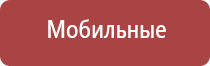 Мобильные